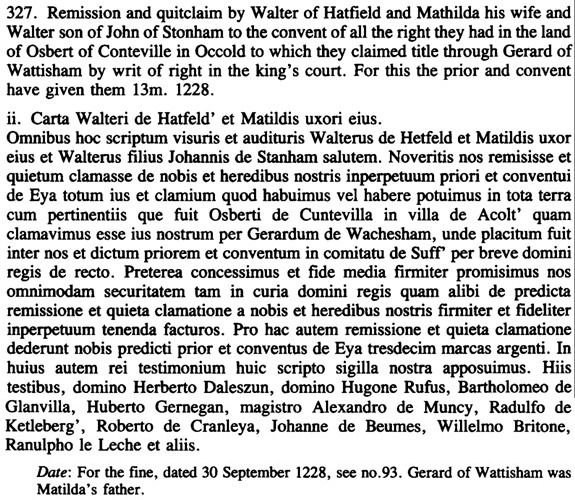 327. Remission and quitclaim by Walter of Hatfield and Mathilda his wife and Walter son of John of Stonham to the convent of all the right they had in the land of Osbert of Conteville in Occold to which they claimed title through Gerard of Wattisham by writ of right in the king's court. For this the prior and convent have given them 13m. 1228.

ii. Carta Walteri de Hatfeld' et Matildis uxori eius.
Omnibus hoc scriptum visuris et audituris Walterus de Hetfeld et Matildis uxor eius et Walterus filius Johannis de Stanham salutem. Noveritis nos remisisse et quietum clamasse de nobis et heredibus nostris inperpetuum priori et conventui de Eya totum ius et clamium quod habuimus vel habere potuimus in tota terra cum pertinentiis que fuit Osberti de Cuntevilla in villa de Acolt' quam clamavimus esse ius nostrum per Gerardum de Wachesham, unde placitum fuit inter nos et dictum priorem et conventum in comitatu de Suff' per breve domini regis de recto. Preterea concessimus et fide media firmiter promisimus nos omnimodam securitatem tam in curia domini regis quam alibi de predicta remissione et quieta clamatione a nobis et heredibus nostris firmiter et fideliter inperpetuum tenenda facturos. Pro hac autem remissione et quieta clamatione dederunt nobis predicti prior et conventus de Eya tresdecim marcas argenti. In huius autem rei testimonium huic scripto sigilla nostra apposuimus. Hiis testibus, domino Herberto Daleszun, domino Hugone Rufus, Bartholomeo de Glanvilla, Huberto Gernegan, magistro Alexandro de Muncy, Radulfo de Ketleberg', Roberto de Cranleya, Johanne de Beumes, Willelmo Britone, Ranulpho le Leche et aliis.

Date: For the fine, dated 30 September 1228, see no.93. Gerard of Wattisham was Matilda's father.